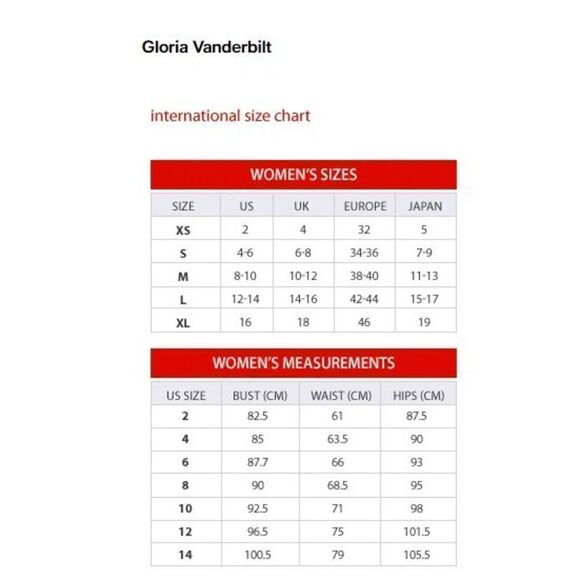 Gloria Vanderbilt

international size chart

WOMEN'S SIZES

| SIZE | US | UK | EUROPE | JAPAN |
|---|---|---|---|---|
| XS | 2 | 4 | 32 | 5 |
| S | 4-6 | 6-8 | 34-36 | 7-9 |
| M | 8-10 | 10-12 | 38-40 | 11-13 |
| L | 12-14 | 14-16 | 42-44 | 15-17 |
| XL | 16 | 18 | 46 | 19 |

WOMEN'S MEASUREMENTS

| US SIZE | BUST (CM) | WAIST (CM) | HIPS (CM) |
|---|---|---|---|
| 2 | 82.5 | 61 | 87.5 |
| 4 | 85 | 63.5 | 90 |
| 6 | 87.7 | 66 | 93 |
| 8 | 90 | 68.5 | 95 |
| 10 | 92.5 | 71 | 98 |
| 12 | 96.5 | 75 | 101.5 |
| 14 | 100.5 | 79 | 105.5 |